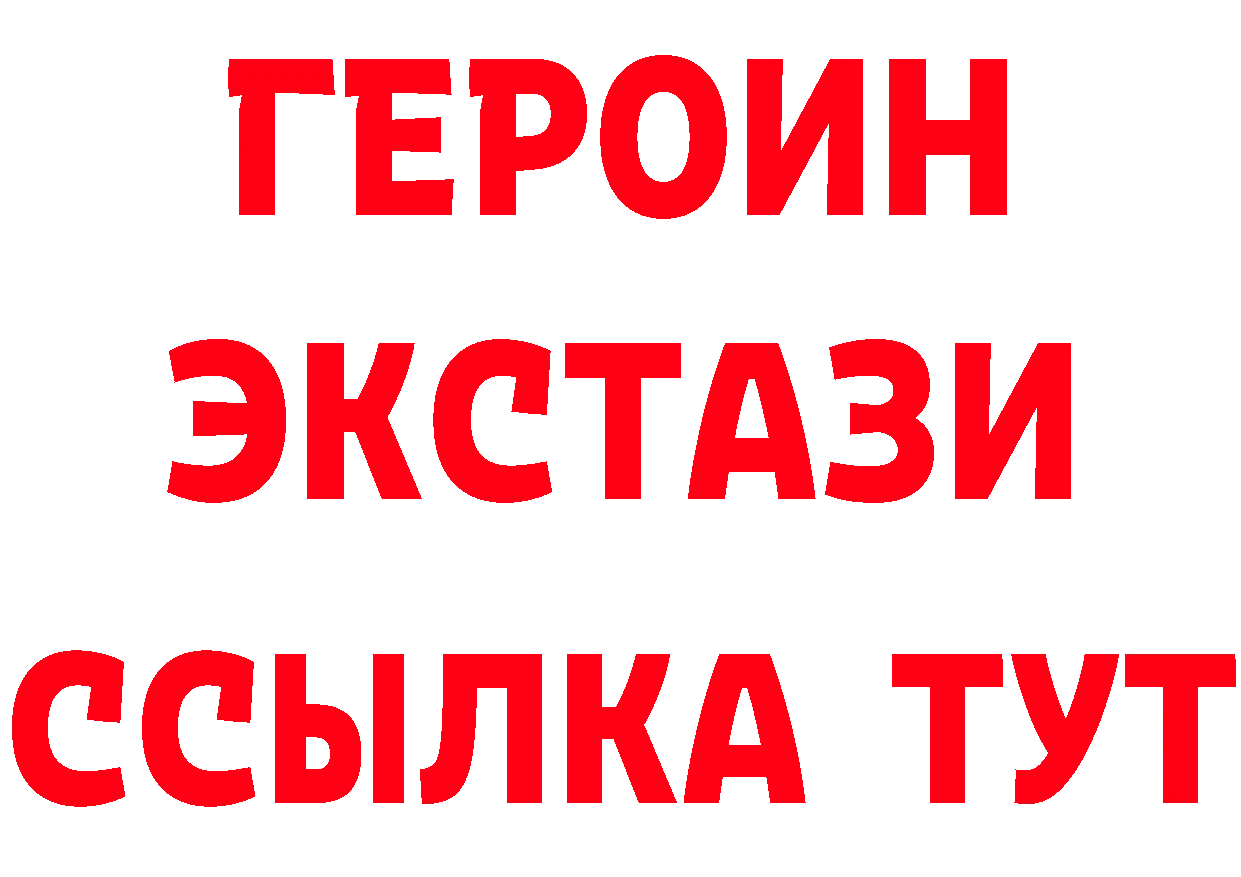 ГЕРОИН
ЭКСТАЗИ
ССЫЛКА ТУТ